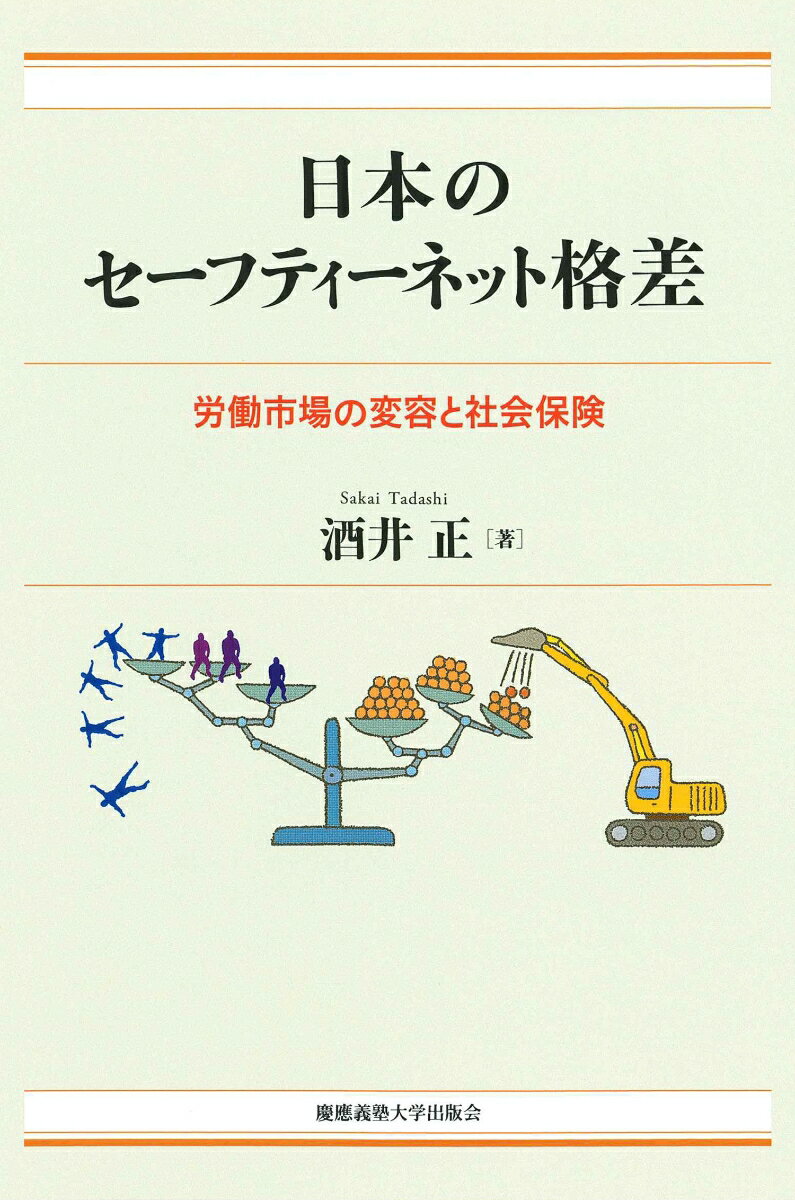 日本の
セーフティーネット格差

労働市場の変容と社会保険

Sakai Tadashi
酒井 正［著］

慶應義塾大学出版会